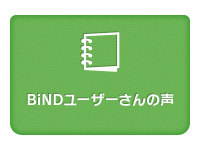 BiNDユーザーさんの声